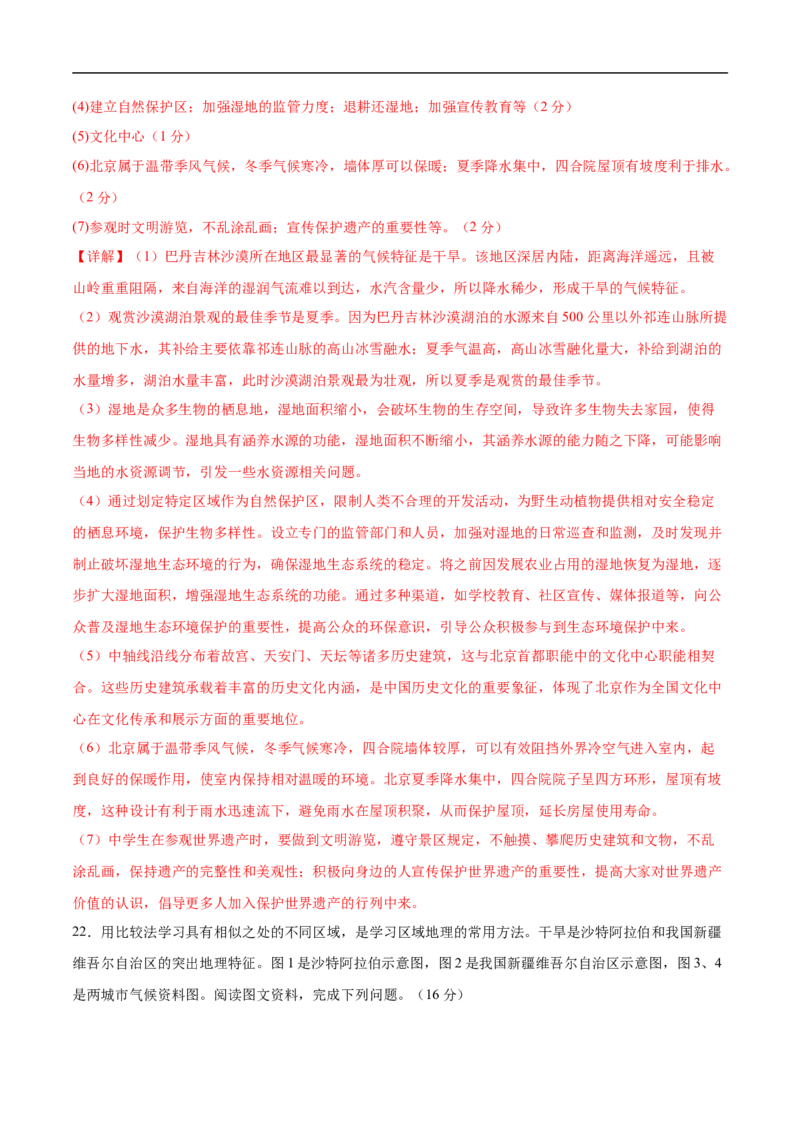 (4)建立自然保护区；加强湿地的监管力度；退耕还湿地；加强宣传教育等（2 分）

(5)文化中心（1 分）

(6)北京属于温带季风气候，冬季气候寒冷，墙体厚可以保暖；夏季降水集中，四合院屋顶有坡度利于排水。（2 分）

(7)参观时文明游览，不乱涂乱画；宣传保护遗产的重要性等。（2 分）

【详解】（1）巴丹吉林沙漠所在地区最显著的气候特征是干旱。该地区深居内陆，距离海洋遥远，且被山岭重重阻隔，来自海洋的湿润气流难以到达，水汽含量少，所以降水稀少，形成干旱的气候特征。

（2）观赏沙漠湖泊景观的最佳季节是夏季。因为巴丹吉林沙漠湖泊的水源来自 500 公里以外祁连山脉所提供的地下水，其补给主要依靠祁连山脉的高山冰雪融水；夏季气温高，高山冰雪融化量大，补给到湖泊的水量增多，湖泊水量丰富，此时沙漠湖泊景观最为壮观，所以夏季是观赏的最佳季节。

（3）湿地是众多生物的栖息地，湿地面积缩小，会破坏生物的生存空间，导致许多生物失去家园，使得生物多样性减少。湿地具有涵养水源的功能，湿地面积不断缩小，其涵养水源的能力随之下降，可能影响当地的水资源调节，引发一些水资源相关问题。

（4）通过划定特定区域作为自然保护区，限制人类不合理的开发活动，为野生动植物提供相对安全稳定的栖息环境，保护生物多样性。设立专门的监管部门和人员，加强对湿地的日常巡查和监测，及时发现并制止破坏湿地生态环境的行为，确保湿地生态系统的稳定。将之前因发展农业占用的湿地恢复为湿地，逐步扩大湿地面积，增强湿地生态系统的功能。通过多种渠道，如学校教育、社区宣传、媒体报道等，向公众普及湿地生态环境保护的重要性，提高公众的环保意识，引导公众积极参与到生态环境保护中来。

（5）中轴线沿线分布着故宫、天安门、天坛等诸多历史建筑，这与北京首都职能中的文化中心职能相契合。这些历史建筑承载着丰富的历史文化内涵，是中国历史文化的重要象征，体现了北京作为全国文化中心在文化传承和展示方面的重要地位。

（6）北京属于温带季风气候，冬季气候寒冷，四合院墙体较厚，可以有效阻挡外界冷空气进入室内，起到良好的保暖作用，使室内保持相对温暖的环境。北京夏季降水集中，四合院院子呈四方环形，屋顶有坡度，这种设计有利于雨水迅速流下，避免雨水在屋顶积聚，从而保护屋顶，延长房屋使用寿命。

（7）中学生在参观世界遗产时，要做到文明游览，遵守景区规定，不触摸、攀爬历史建筑和文物，不乱涂乱画，保持遗产的完整性和美观性；积极向身边的人宣传保护世界遗产的重要性，提高大家对世界遗产价值的认识，倡导更多人加入保护世界遗产的行列中来。

22．用比较法学习具有相似之处的不同区域，是学习区域地理的常用方法。干旱是沙特阿拉伯和我国新疆维吾尔自治区的突出地理特征。图 1 是沙特阿拉伯示意图，图 2 是我国新疆维吾尔自治区示意图，图 3、4 是两城市气候资料图。阅读图文资料，完成下列问题。（16 分）